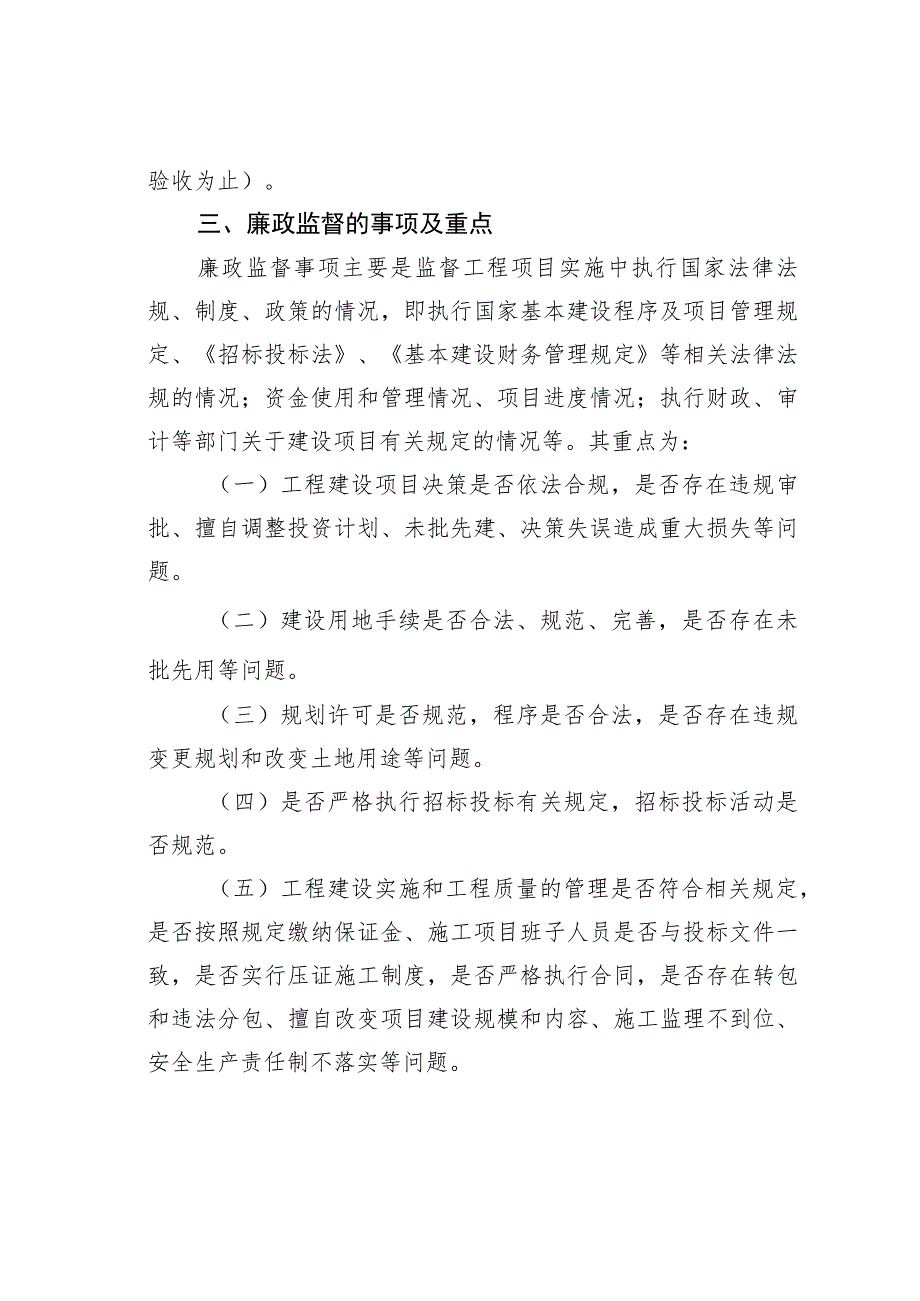 验收为止）。

三、廉政监督的事项及重点

廉政监督事项主要是监督工程项目实施中执行国家法律法规、制度、政策的情况，即执行国家基本建设程序及项目管理规定、《招标投标法》、《基本建设财务管理规定》等相关法律法规的情况；资金使用和管理情况、项目进度情况；执行财政、审计等部门关于建设项目有关规定的情况等。其重点为：

（一）工程建设项目决策是否依法合规，是否存在违规审批、擅自调整投资计划、未批先建、决策失误造成重大损失等问题。

（二）建设用地手续是否合法、规范、完善，是否存在未批先用等问题。

（三）规划许可是否规范，程序是否合法，是否存在违规变更规划和改变土地用途等问题。

（四）是否严格执行招标投标有关规定，招标投标活动是否规范。

（五）工程建设实施和工程质量的管理是否符合相关规定，是否按照规定缴纳保证金、施工项目班子人员是否与投标文件一致，是否实行压证施工制度，是否严格执行合同，是否存在转包和违法分包、擅自改变项目建设规模和内容、施工监理不到位、安全生产责任制不落实等问题。